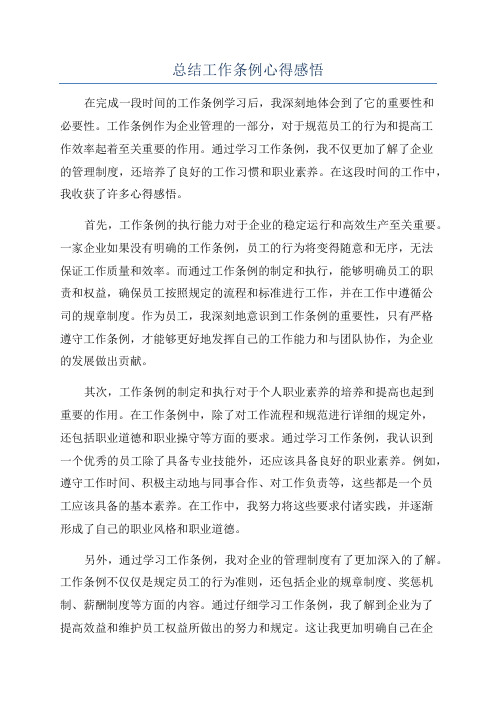 总结工作条例心得感悟

在完成一段时间的工作条例学习后，我深刻地体会到了它的重要性和必要性。工作条例作为企业管理的一部分，对于规范员工的行为和提高工作效率起着至关重要的作用。通过学习工作条例，我不仅更加了解了企业的管理制度，还培养了良好的工作习惯和职业素养。在这段时间的工作中，我收获了许多心得感悟。

首先，工作条例的执行能力对于企业的稳定运行和高效生产至关重要。一家企业如果没有明确的工作条例，员工的行为将变得随意和无序，无法保证工作质量和效率。而通过工作条例的制定和执行，能够明确员工的职责和权益，确保员工按照规定的流程和标准进行工作，并在工作中遵循公司的规章制度。作为员工，我深刻地意识到工作条例的重要性，只有严格遵守工作条例，才能够更好地发挥自己的工作能力和与团队协作，为企业的发展做出贡献。

其次，工作条例的制定和执行对于个人职业素养的培养和提高也起到重要的作用。在工作条例中，除了对工作流程和规范进行详细的规定外，还包括职业道德和职业操守等方面的要求。通过学习工作条例，我认识到一个优秀的员工除了具备专业技能外，还应该具备良好的职业素养。例如，遵守工作时间、积极主动地与同事合作、对工作负责等，这些都是一个员工应该具备的基本素养。在工作中，我努力将这些要求付诸实践，并逐渐形成了自己的职业风格和职业道德。

另外，通过学习工作条例，我对企业的管理制度有了更加深入的了解。工作条例不仅仅是规定员工的行为准则，还包括企业的规章制度、奖惩机制、薪酬制度等方面的内容。通过仔细学习工作条例，我了解到企业为了提高效益和维护员工权益所做出的努力和规定。这让我更加明确自己在企